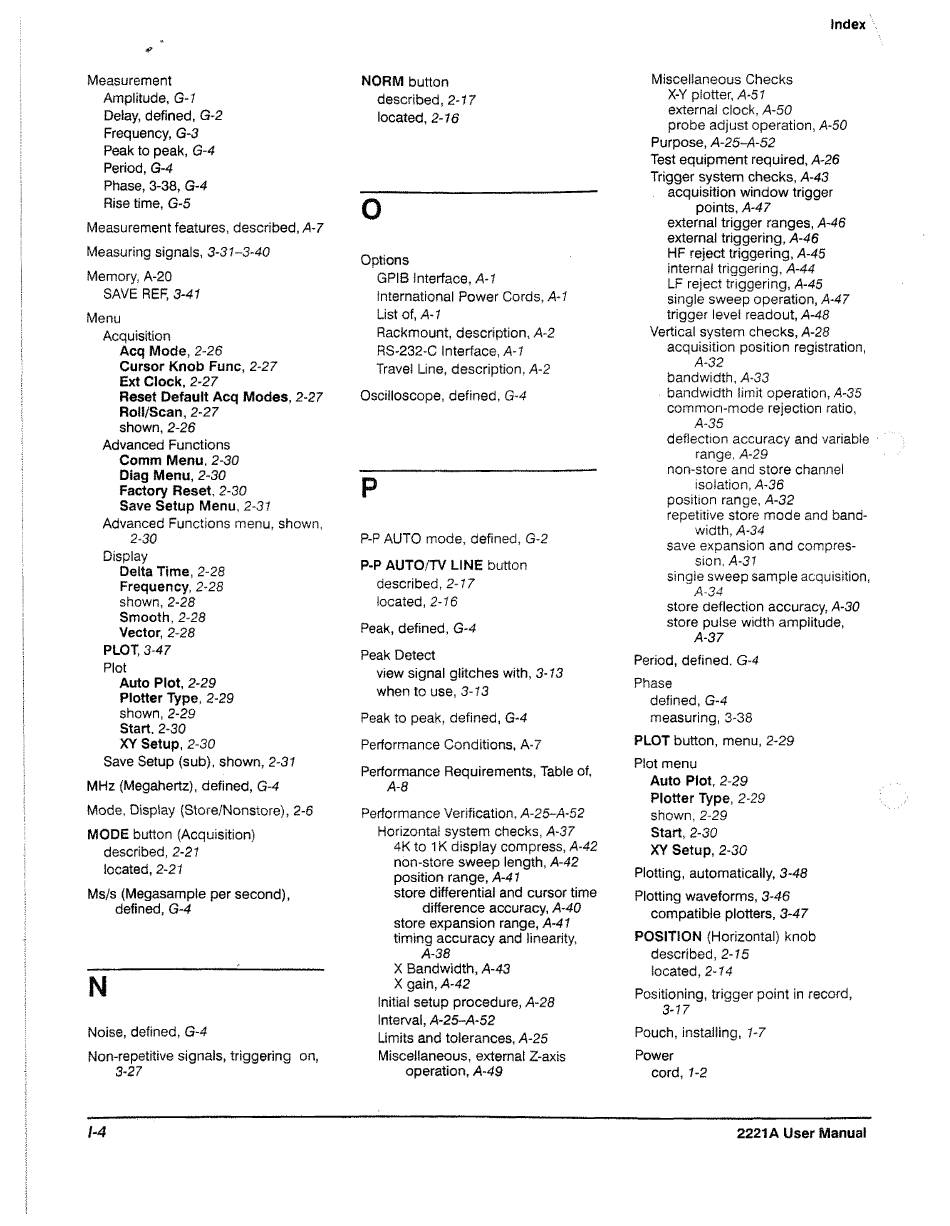 Index

Measurement
Amplitude, G-1
Delay, defined, G-2
Frequency, G-3
Peak to peak, G-4
Period, G-4
Phase, 3-38, G-4
Rise time, G-5

Measurement features, described, A-7

Measuring signals, 3-31–3-40

Memory, A-20
SAVE REF, 3-41

Menu
Acquisition
Acq Mode, 2-26
Cursor Knob Func, 2-27
Ext Clock, 2-27
Reset Default Acq Modes, 2-27
Roll/Scan, 2-27
shown, 2-26
Advanced Functions
Comm Menu, 2-30
Diag Menu, 2-30
Factory Reset, 2-30
Save Setup Menu, 2-31
Advanced Functions menu, shown, 2-30
Display
Delta Time, 2-28
Frequency, 2-28
shown, 2-28
Smooth, 2-28
Vector, 2-28
PLOT, 3-47
Plot
Auto Plot, 2-29
Plotter Type, 2-29
shown, 2-29
Start, 2-30
XY Setup, 2-30
Save Setup (sub), shown, 2-31

MHz (Megahertz), defined, G-4

Mode, Display (Store/Nonstore), 2-6

MODE button (Acquisition)
described, 2-21
located, 2-21

Ms/s (Megasample per second), defined, G-4

N

Noise, defined, G-4

Non-repetitive signals, triggering on, 3-27

NORM button
described, 2-17
located, 2-16

O

Options
GPIB Interface, A-1
International Power Cords, A-1
List of, A-1
Rackmount, description, A-2
RS-232-C Interface, A-1
Travel Line, description, A-2

Oscilloscope, defined, G-4

P

P-P AUTO mode, defined, G-2

P-P AUTO/TV LINE button
described, 2-17
located, 2-16

Peak, defined, G-4

Peak Detect
view signal glitches with, 3-13
when to use, 3-13

Peak to peak, defined, G-4

Performance Conditions, A-7

Performance Requirements, Table of, A-8

Performance Verification, A-25–A-52
Horizontal system checks, A-37
4K to 1K display compress, A-42
non-store sweep length, A-42
position range, A-41
store differential and cursor time difference accuracy, A-40
store expansion range, A-41
timing accuracy and linearity, A-38
X Bandwidth, A-43
X gain, A-42
Initial setup procedure, A-28
Interval, A-25–A-52
Limits and tolerances, A-25
Miscellaneous, external Z-axis operation, A-49

Miscellaneous Checks
X-Y plotter, A-51
external clock, A-50
probe adjust operation, A-50
Purpose, A-25–A-52
Test equipment required, A-26
Trigger system checks, A-43
acquisition window trigger points, A-47
external trigger ranges, A-46
external triggering, A-46
HF reject triggering, A-45
internal triggering, A-44
LF reject triggering, A-45
single sweep operation, A-47
trigger level readout, A-48
Vertical system checks, A-28
acquisition position registration, A-32
bandwidth, A-33
bandwidth limit operation, A-35
common-mode rejection ratio, A-35
deflection accuracy and variable range, A-29
non-store and store channel isolation, A-36
position range, A-32
repetitive store mode and bandwidth, A-34
save expansion and compression, A-31
single sweep sample acquisition, A-34
store deflection accuracy, A-30
store pulse width amplitude, A-37

Period, defined, G-4

Phase
defined, G-4
measuring, 3-38

PLOT button, menu, 2-29

Plot menu
Auto Plot, 2-29
Plotter Type, 2-29
shown, 2-29
Start, 2-30
XY Setup, 2-30

Plotting, automatically, 3-48

Plotting waveforms, 3-46
compatible plotters, 3-47

POSITION (Horizontal) knob
described, 2-15
located, 2-14

Positioning, trigger point in record, 3-17

Pouch, installing, 1-7

Power
cord, 1-2

I-4

2221A User Manual